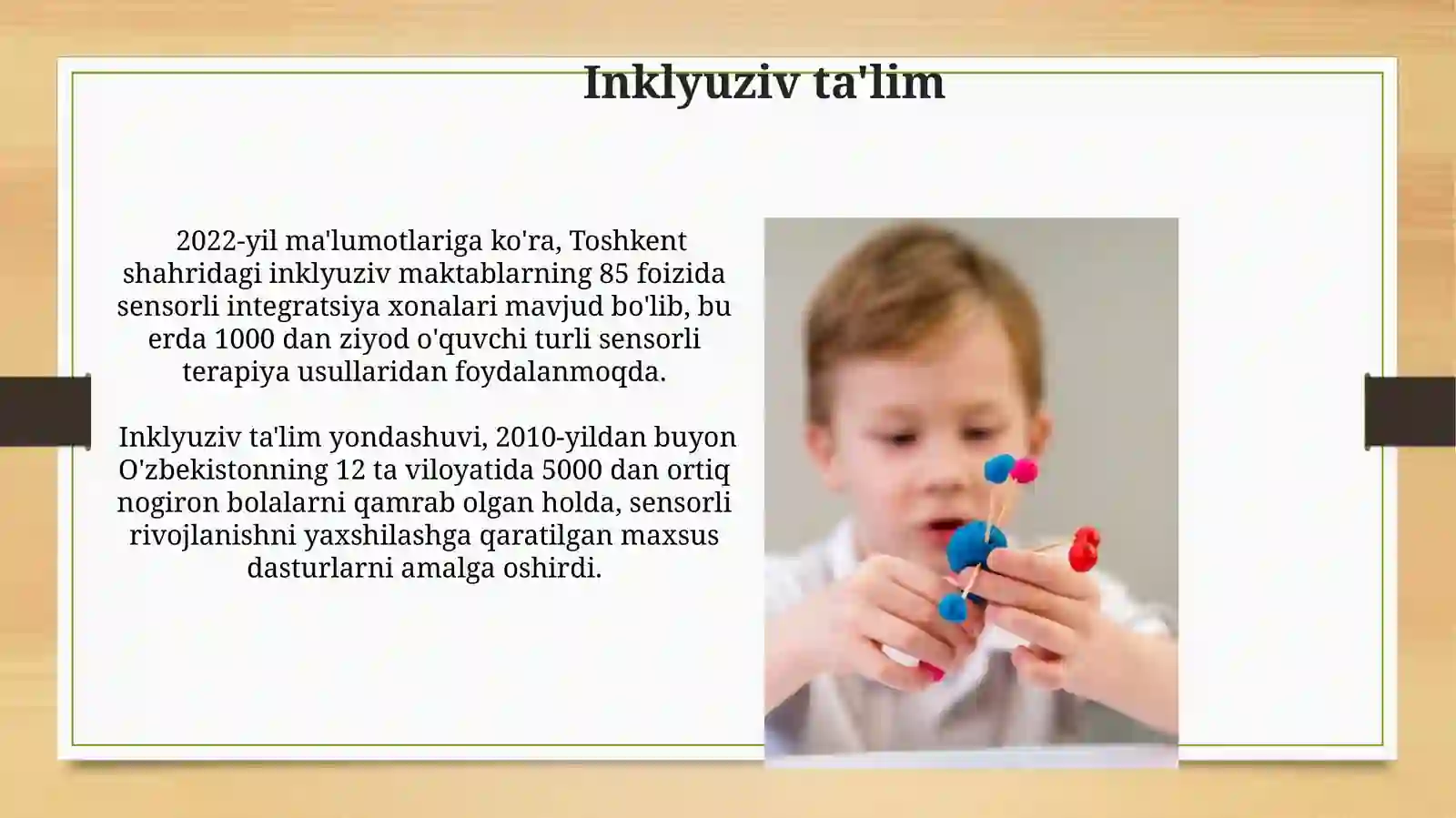 Inklyuziv ta'lim

2022-yil ma'lumotlariga ko'ra, Toshkent shahridagi inklyuziv maktablarning 85 foizida sensorli integratsiya xonalari mavjud bo'lib, bu erda 1000 dan ziyod o'quvchi turli sensorli terapiya usullaridan foydalanmoqda.

Inklyuziv ta'lim yondashuvi, 2010-yildan buyon O'zbekistonning 12 ta viloyatida 5000 dan ortiq nogiron bolalarni qamrab olgan holda, sensorli rivojlanishni yaxshilashga qaratilgan maxsus dasturlarni amalga oshirdi.